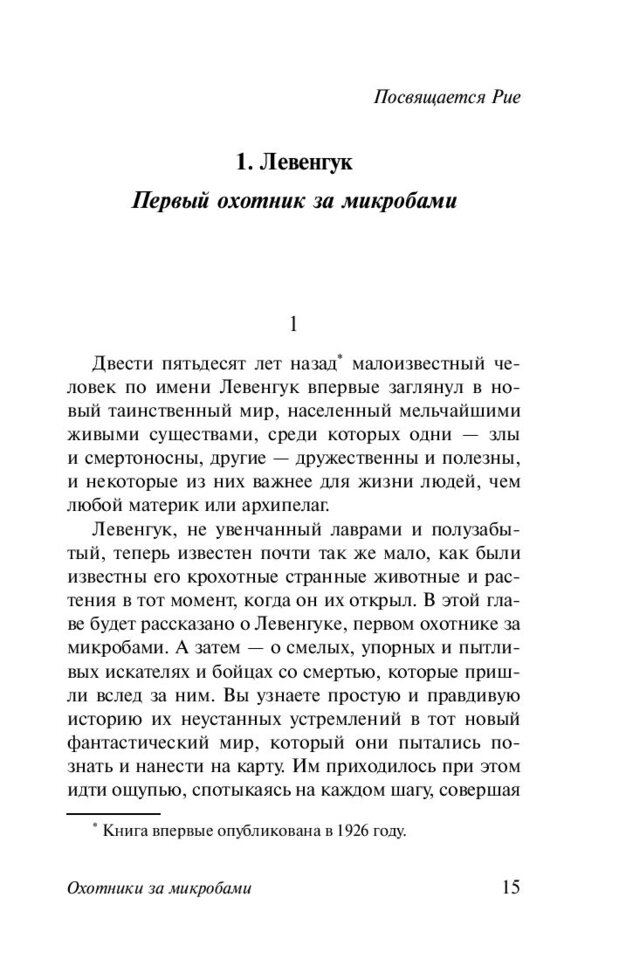 Посвящается Рие

1. Левенгук
Первый охотник за микробами

1

Двести пятьдесят лет назад* малоизвестный человек по имени Левенгук впервые заглянул в новый таинственный мир, населенный мельчайшими живыми существами, среди которых одни — злы и смертоносны, другие — дружественны и полезны, и некоторые из них важнее для жизни людей, чем любой материк или архипелаг.

Левенгук, не увенчанный лаврами и полузабытый, теперь известен почти так же мало, как были известны его крохотные странные животные и растения в тот момент, когда он их открыл. В этой главе будет рассказано о Левенгуке, первом охотнике за микробами. А затем — о смелых, упорных и пытливых искателях и бойцах со смертью, которые пришли вслед за ним. Вы узнаете простую и правдивую историю их неустанных устремлений в тот новый фантастический мир, который они пытались познать и нанести на карту. Им приходилось при этом идти ощупью, спотыкаясь на каждом шагу, совершая

* Книга впервые опубликована в 1926 году.

Охотники за микробами 15